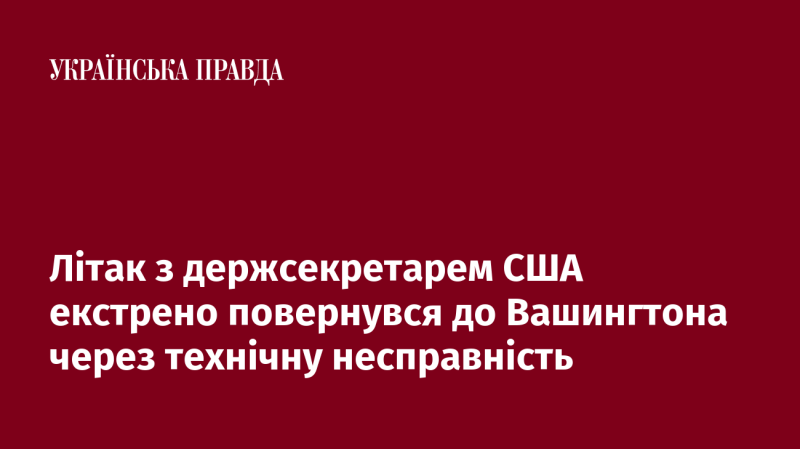 УКРАЇНСЬКА ПРАВДА

Літак з держсекретарем США екстрено повернувся до Вашингтона через технічну несправність